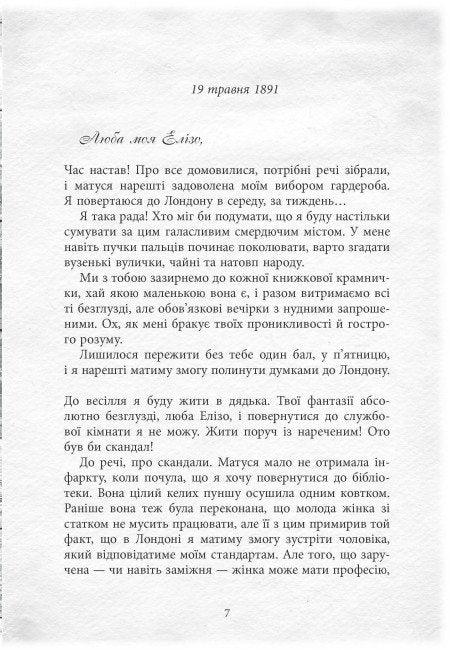 19 травня 1891

Люба моя Елізо,

Час настав! Про все домовилися, потрібні речі зібрали, і матуся нарешті задоволена моїм вибором гардероба. Я повертаюся до Лондону в середу, за тиждень…

Я така рада! Хто міг би подумати, що я буду настільки сумувати за цим галасливим смердючим містом. У мене навіть пучки пальців починає поколювати, варто згадати вузенькі вулички, чайні та натовп народу.

Ми з тобою зазирнемо до кожної книжкової крамнички, хай якою маленькою вона є, і разом витримаємо всі ті безглузді, але обов'язкові вечірки з нудними запрошеними. Ох, як мені бракує твоїх проникливості й гострого розуму.

Лишилося пережити без тебе один бал, у п'ятницю, і я нарешті матиму змогу полинути думками до Лондону.

До весілля я буду жити в дядька. Твої фантазії абсолютно безглузді, люба Елізо, і повернутися до службової кімнати я не можу. Жити поруч із нареченим! Ото був би скандал!

До речі, про скандали. Матуся мало не отримала інфаркту, коли почула, що я хочу повернутися до бібліотеки. Вона цілий келих пуншу осушила одним ковтком. Раніше вона теж була переконана, що молода жінка зі статком не мусить працювати, але її з цим примирив той факт, що в Лондоні я матиму змогу зустріти чоловіка, який відповідатиме моїм стандартам. Але того, що заручена — чи навіть заміжня — жінка може мати професію,

7